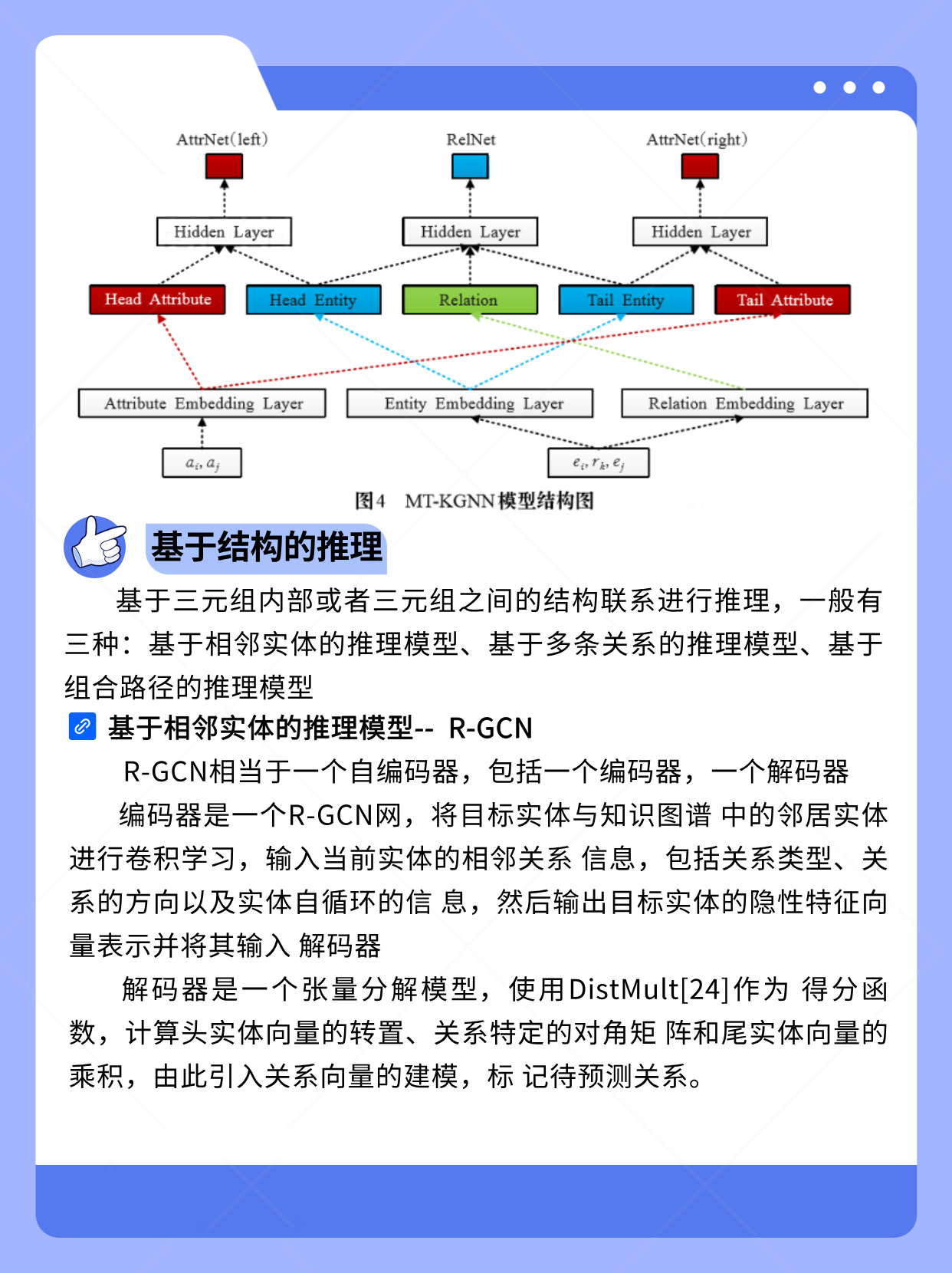 AttrNet(left)

RelNet

AttrNet(right)

Hidden Layer

Hidden Layer

Hidden Layer

Head Attribute

Head Entity

Relation

Tail Entity

Tail Attribute

Attribute Embedding Layer

Entity Embedding Layer

Relation Embedding Layer

$a_i, a_j$

$e_i, r_k, e_j$

图4 MT-KGNN模型结构图

基于结构的推理

基于三元组内部或者三元组之间的结构联系进行推理，一般有三种：基于相邻实体的推理模型、基于多条关系的推理模型、基于组合路径的推理模型

基于相邻实体的推理模型-- R-GCN

R-GCN相当于一个自编码器，包括一个编码器，一个解码器

编码器是一个R-GCN网，将目标实体与知识图谱 中的邻居实体进行卷积学习，输入当前实体的相邻关系 信息，包括关系类型、关系的方向以及实体自循环的信 息，然后输出目标实体的隐性特征向量表示并将其输入 解码器

解码器是一个张量分解模型，使用DistMult[24]作为 得分函数，计算头实体向量的转置、关系特定的对角矩 阵和尾实体向量的乘积，由此引入关系向量的建模，标 记待预测关系。